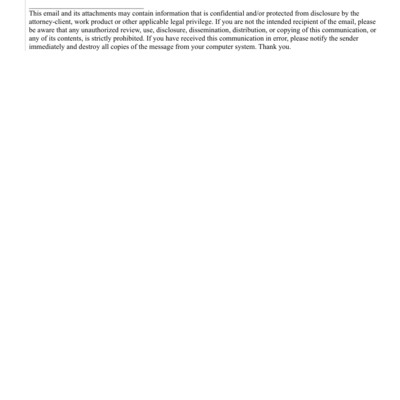 This email and its attachments may contain information that is confidential and/or protected from disclosure by the attorney-client, work product or other applicable legal privilege. If you are not the intended recipient of the email, please be aware that any unauthorized review, use, disclosure, dissemination, distribution, or copying of this communication, or any of its contents, is strictly prohibited. If you have received this communication in error, please notify the sender immediately and destroy all copies of the message from your computer system. Thank you.